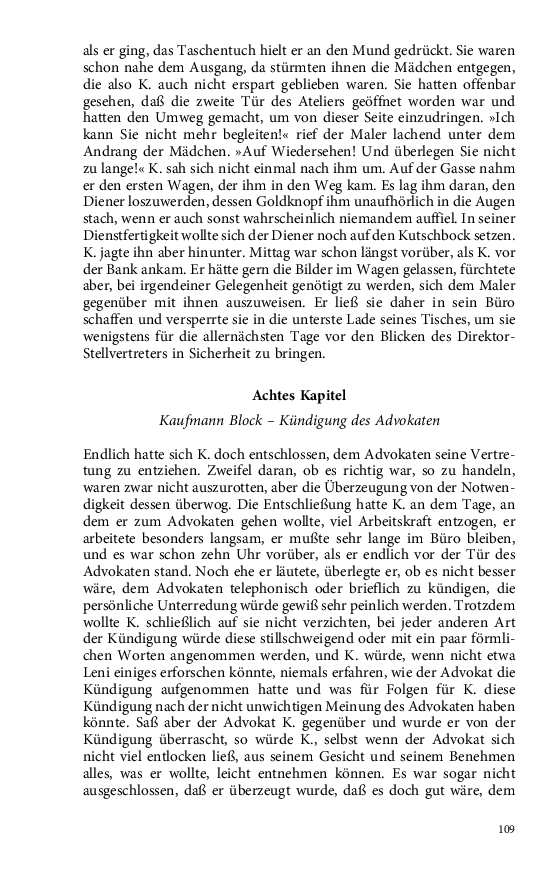 als er ging, das Taschentuch hielt er an den Mund gedrückt. Sie waren schon nahe dem Ausgang, da stürmten ihnen die Mädchen entgegen, die also K. auch nicht erspart geblieben waren. Sie hatten offenbar gesehen, daß die zweite Tür des Ateliers geöffnet worden war und hatten den Umweg gemacht, um von dieser Seite einzudringen. »Ich kann Sie nicht mehr begleiten!« rief der Maler lachend unter dem Andrang der Mädchen. »Auf Wiedersehen! Und überlegen Sie nicht zu lange!« K. sah sich nicht einmal nach ihm um. Auf der Gasse nahm er den ersten Wagen, der ihm in den Weg kam. Es lag ihm daran, den Diener loszuwerden, dessen Goldknopf ihm unaufhörlich in die Augen stach, wenn er auch sonst wahrscheinlich niemandem auffiel. In seiner Dienstfertigkeit wollte sich der Diener noch auf den Kutschbock setzen. K. jagte ihn aber hinunter. Mittag war schon längst vorüber, als K. vor der Bank ankam. Er hätte gern die Bilder im Wagen gelassen, fürchtete aber, bei irgendeiner Gelegenheit genötigt zu werden, sich dem Maler gegenüber mit ihnen auszuweisen. Er ließ sie daher in sein Büro schaffen und versperrte sie in die unterste Lade seines Tisches, um sie wenigstens für die allernächsten Tage vor den Blicken des Direktor-Stellvertreters in Sicherheit zu bringen.

Achtes Kapitel

Kaufmann Block – Kündigung des Advokaten

Endlich hatte sich K. doch entschlossen, dem Advokaten seine Vertretung zu entziehen. Zweifel daran, ob es richtig war, so zu handeln, waren zwar nicht auszurotten, aber die Überzeugung von der Notwendigkeit dessen überwog. Die Entschließung hatte K. an dem Tage, an dem er zum Advokaten gehen wollte, viel Arbeitskraft entzogen, er arbeitete besonders langsam, er mußte sehr lange im Büro bleiben, und es war schon zehn Uhr vorüber, als er endlich vor der Tür des Advokaten stand. Noch ehe er läutete, überlegte er, ob es nicht besser wäre, dem Advokaten telephonisch oder brieflich zu kündigen, die persönliche Unterredung würde gewiß sehr peinlich werden. Trotzdem wollte K. schließlich auf sie nicht verzichten, bei jeder anderen Art der Kündigung würde diese stillschweigend oder mit ein paar förmlichen Worten angenommen werden, und K. würde, wenn nicht etwa Leni einiges erforschen könnte, niemals erfahren, wie der Advokat die Kündigung aufgenommen hatte und was für Folgen für K. diese Kündigung nach der nicht unwichtigen Meinung des Advokaten haben könnte. Saß aber der Advokat K. gegenüber und wurde er von der Kündigung überrascht, so würde K., selbst wenn der Advokat sich nicht viel entlocken ließ, aus seinem Gesicht und seinem Benehmen alles, was er wollte, leicht entnehmen können. Es war sogar nicht ausgeschlossen, daß er überzeugt wurde, daß es doch gut wäre, dem

109